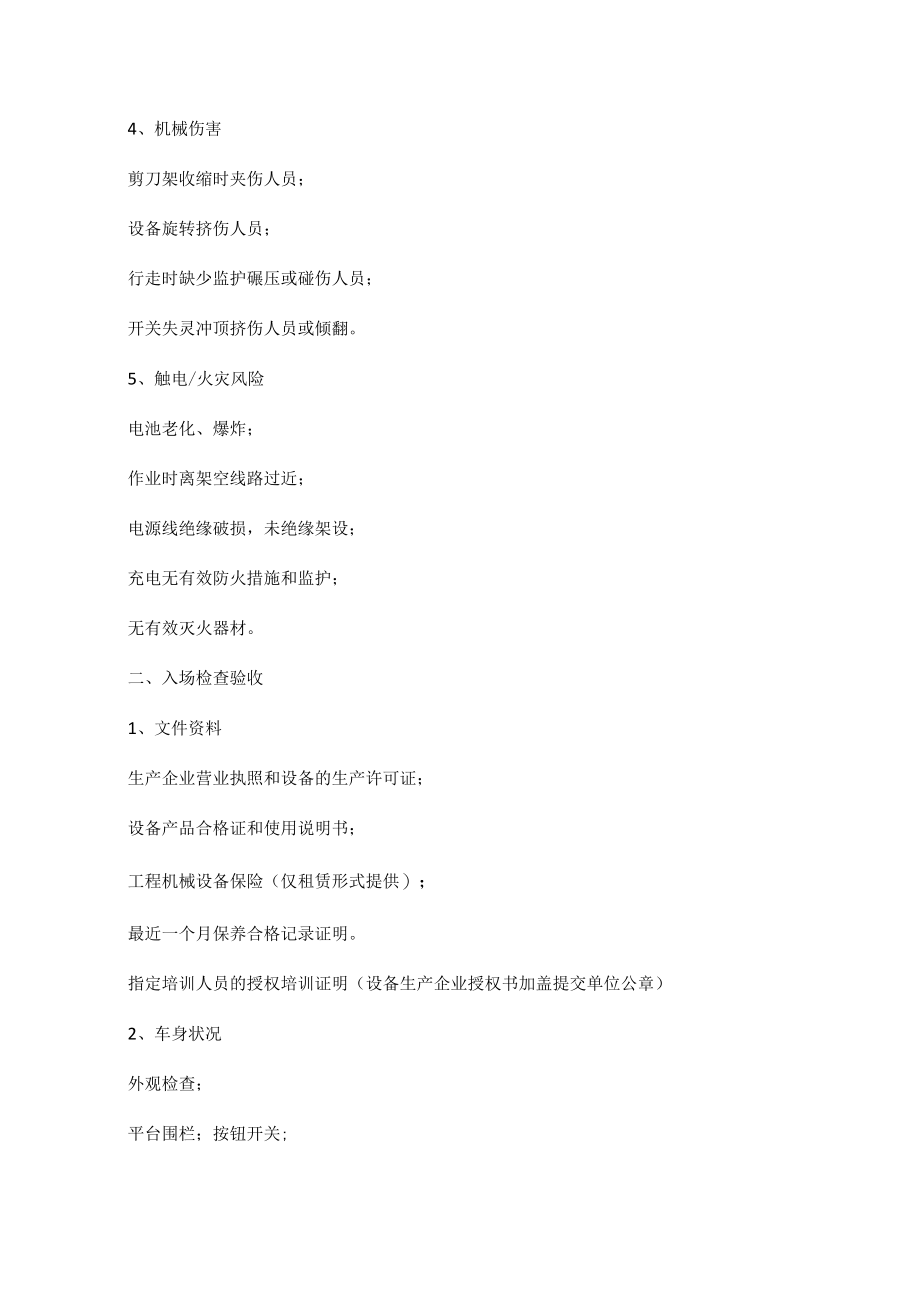 4、机械伤害

剪刀架收缩时夹伤人员；

设备旋转挤伤人员；

行走时缺少监护碾压或碰伤人员；

开关失灵冲顶挤伤人员或倾翻。

5、触电/火灾风险

电池老化、爆炸；

作业时离架空线路过近；

电源线绝缘破损，未绝缘架设；

充电无有效防火措施和监护；

无有效灭火器材。

二、入场检查验收

1、文件资料

生产企业营业执照和设备的生产许可证；

设备产品合格证和使用说明书；

工程机械设备保险（仅租赁形式提供）；

最近一个月保养合格记录证明。

指定培训人员的授权培训证明（设备生产企业授权书加盖提交单位公章）

2、车身状况

外观检查；

平台围栏；按钮开关；